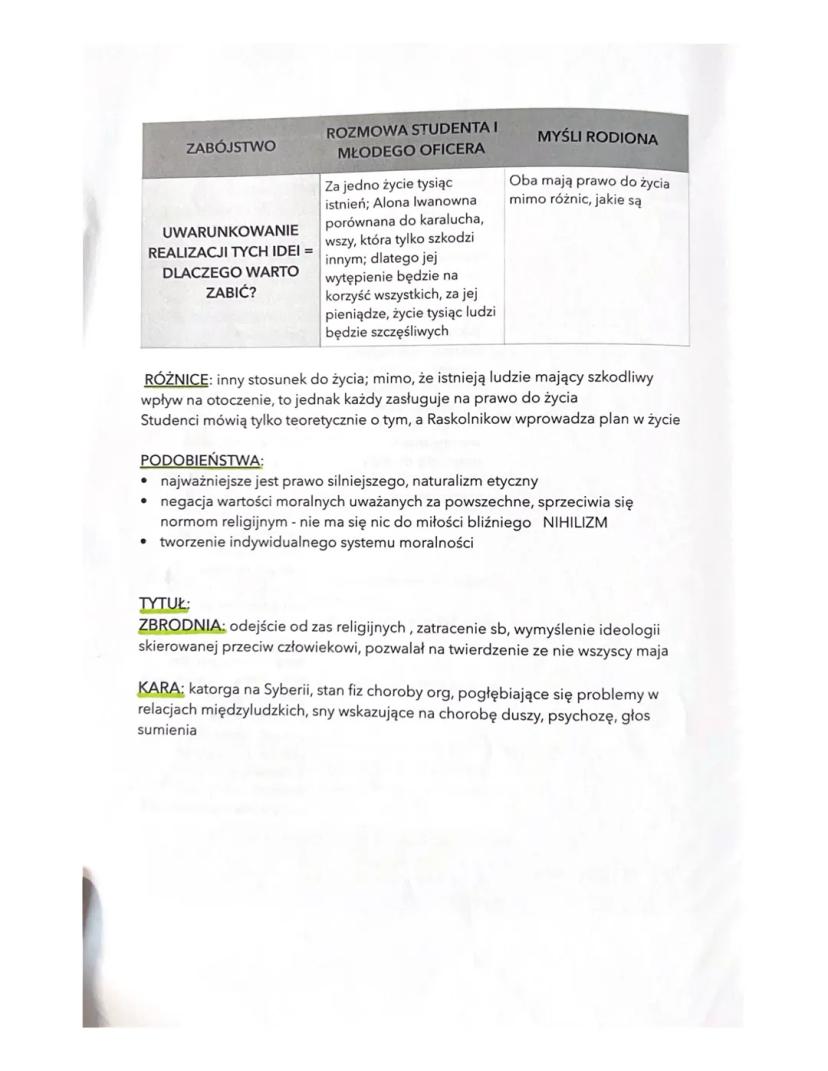 | ZABÓJSTWO | ROZMOWA STUDENTA I MŁODEGO OFICERA | MYŚLI RODIONA |
|---|---|---|
| UWARUNKOWANIE REALIZACJI TYCH IDEI = DLACZEGO WARTO ZABIĆ? | Za jedno życie tysiąc istnień; Alona Iwanowna porównana do karalucha, wszy, która tylko szkodzi innym; dlatego jej wytępienie będzie na korzyść wszystkich, za jej pieniądze, życie tysiąc ludzi będzie szczęśliwych | Oba mają prawo do życia mimo różnic, jakie są |

RÓŻNICE: inny stosunek do życia; mimo, że istnieją ludzie mający szkodliwy wpływ na otoczenie, to jednak każdy zasługuje na prawo do życia
Studenci mówią tylko teoretycznie o tym, a Raskolnikow wprowadza plan w życie

PODOBIEŃSTWA:
• najważniejsze jest prawo silniejszego, naturalizm etyczny
• negacja wartości moralnych uważanych za powszechne, sprzeciwia się normom religijnym - nie ma się nic do miłości bliźniego NIHILIZM
• tworzenie indywidualnego systemu moralności

TYTUŁ:
ZBRODNIA: odejście od zas religijnych , zatracenie sb, wymyślenie ideologii skierowanej przeciw człowiekowi, pozwalał na twierdzenie ze nie wszyscy maja

KARA: katorga na Syberii, stan fiz choroby org, pogłębiające się problemy w relacjach międzyludzkich, sny wskazujące na chorobę duszy, psychozę, głos sumienia